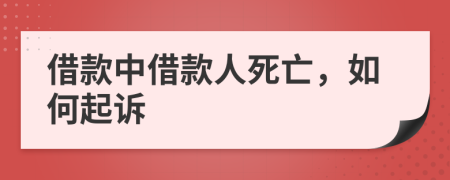 借款中借款人死亡，如何起诉